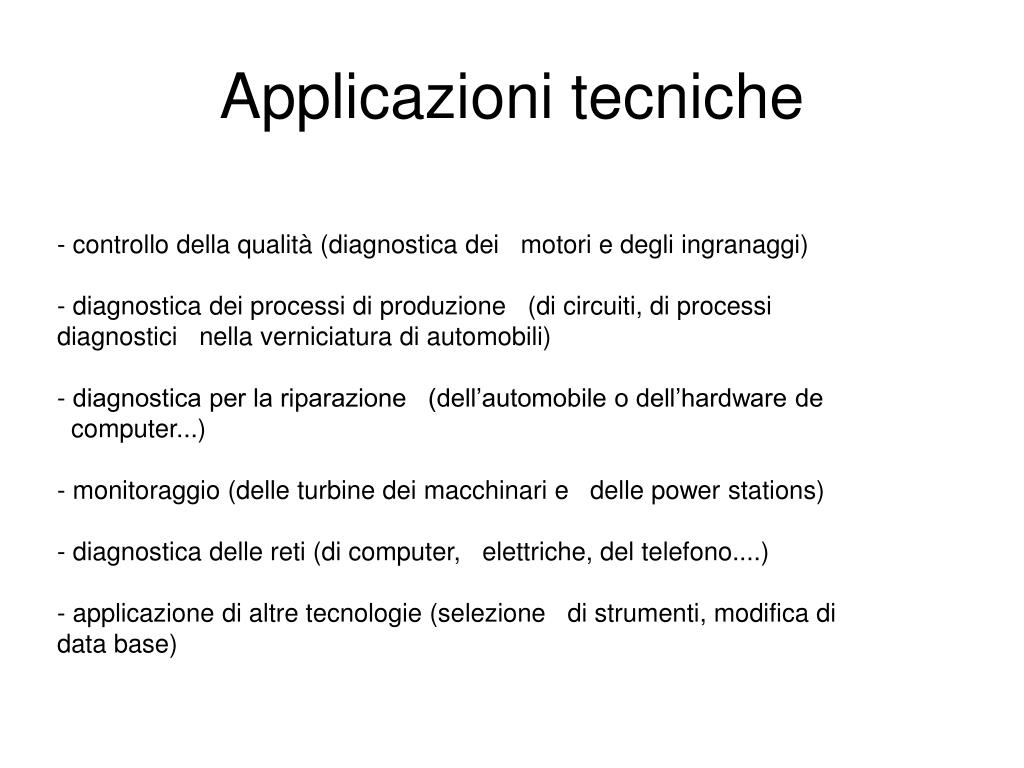 Applicazioni tecniche

- controllo della qualità (diagnostica dei motori e degli ingranaggi)

- diagnostica dei processi di produzione (di circuiti, di processi diagnostici nella verniciatura di automobili)

- diagnostica per la riparazione (dell'automobile o dell'hardware de computer...)

- monitoraggio (delle turbine dei macchinari e delle power stations)

- diagnostica delle reti (di computer, elettriche, del telefono....)

- applicazione di altre tecnologie (selezione di strumenti, modifica di data base)